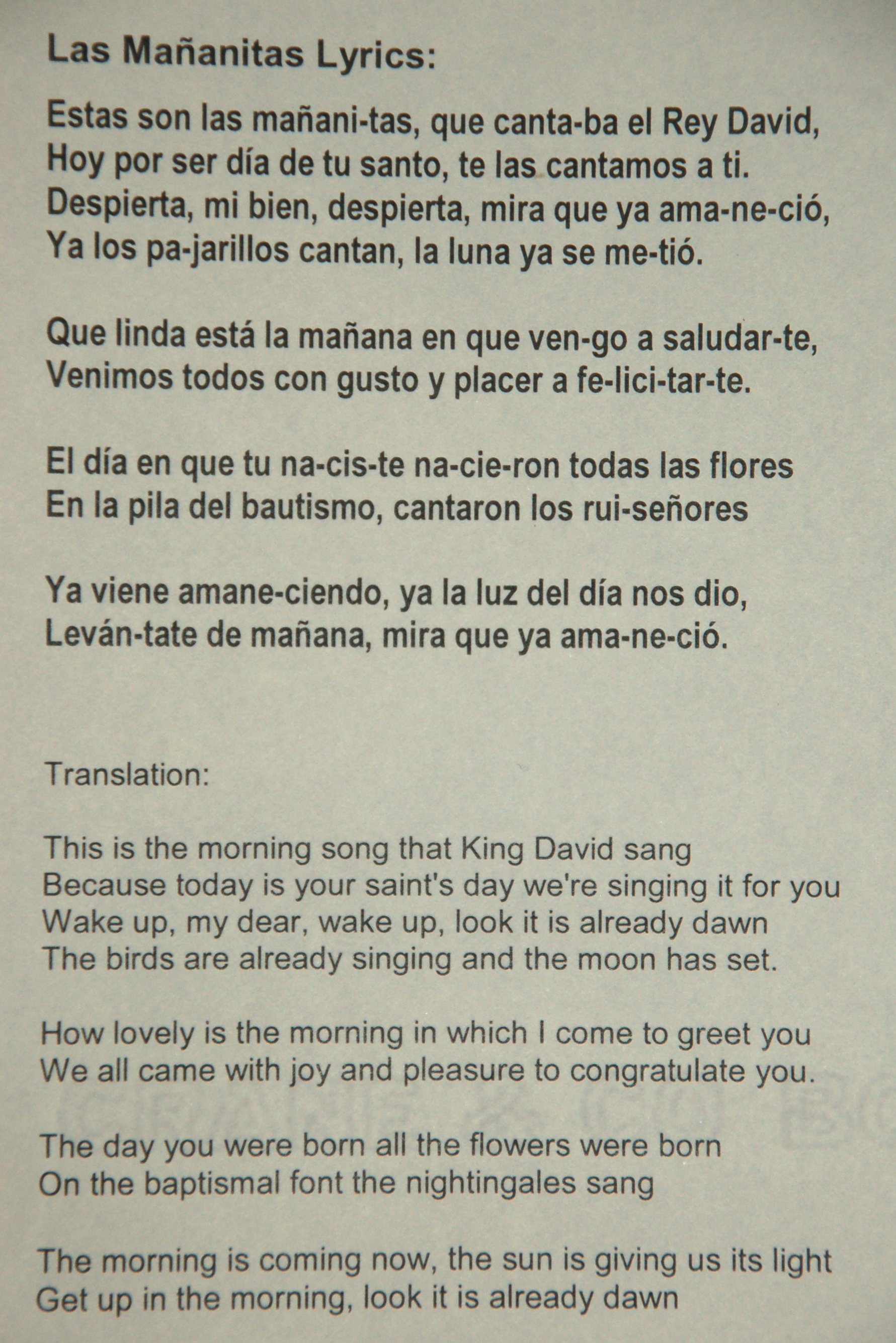 Las Mañanitas Lyrics:

Estas son las mañani-tas, que canta-ba el Rey David,
Hoy por ser día de tu santo, te las cantamos a ti.
Despierta, mi bien, despierta, mira que ya ama-ne-ció,
Ya los pa-jarillos cantan, la luna ya se me-tió.

Que linda está la mañana en que ven-go a saludar-te,
Venimos todos con gusto y placer a fe-lici-tar-te.

El día en que tu na-cis-te na-cie-ron todas las flores
En la pila del bautismo, cantaron los rui-señores

Ya viene amane-ciendo, ya la luz del día nos dio,
Leván-tate de mañana, mira que ya ama-ne-ció.

Translation:

This is the morning song that King David sang
Because today is your saint's day we're singing it for you
Wake up, my dear, wake up, look it is already dawn
The birds are already singing and the moon has set.

How lovely is the morning in which I come to greet you
We all came with joy and pleasure to congratulate you.

The day you were born all the flowers were born
On the baptismal font the nightingales sang

The morning is coming now, the sun is giving us its light
Get up in the morning, look it is already dawn